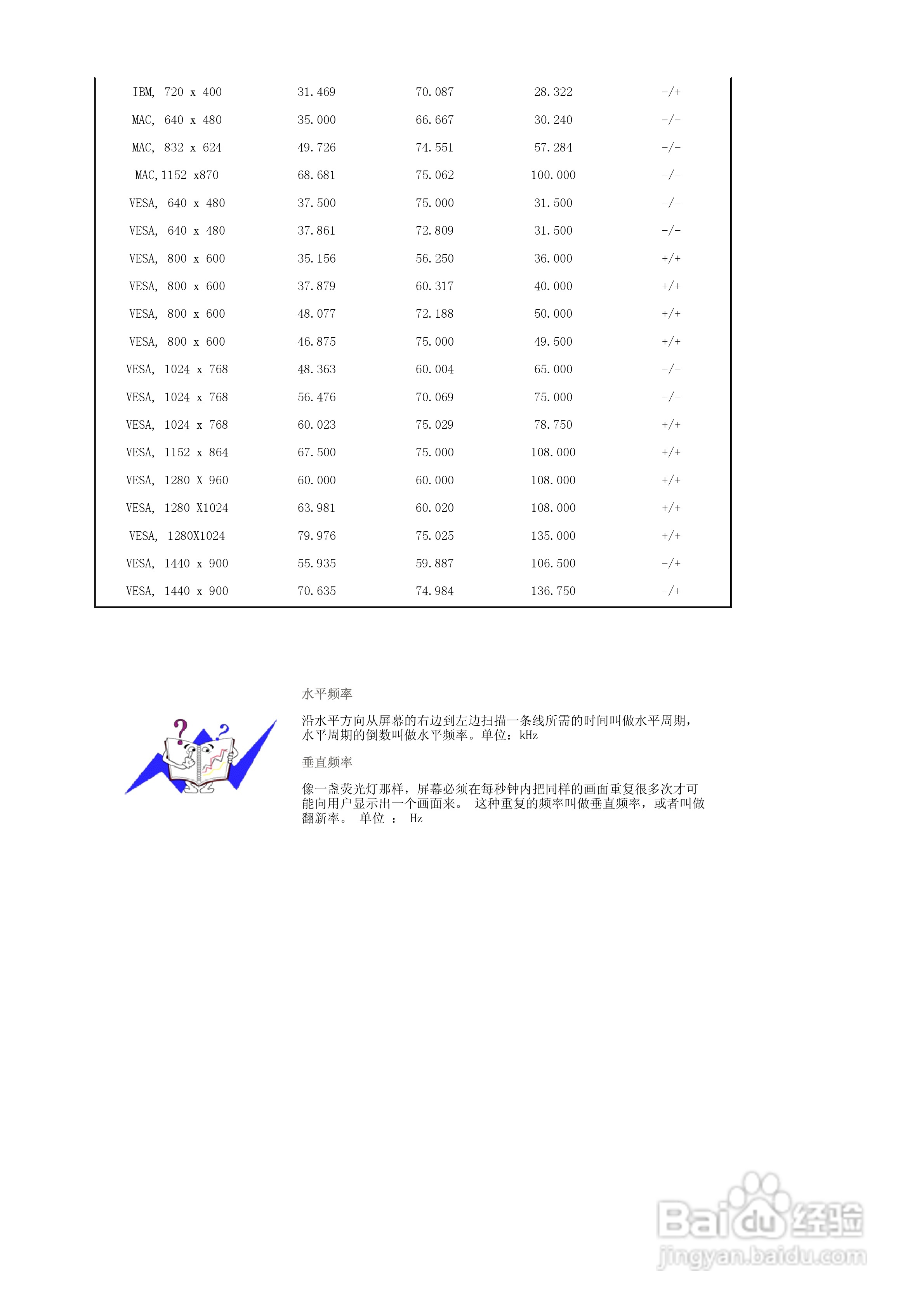 | | | | | |
|---|---|---|---|---|
| IBM, 720 x 400 | 31.469 | 70.087 | 28.322 | -/+ |
| MAC, 640 x 480 | 35.000 | 66.667 | 30.240 | -/- |
| MAC, 832 x 624 | 49.726 | 74.551 | 57.284 | -/- |
| MAC,1152 x870 | 68.681 | 75.062 | 100.000 | -/- |
| VESA, 640 x 480 | 37.500 | 75.000 | 31.500 | -/- |
| VESA, 640 x 480 | 37.861 | 72.809 | 31.500 | -/- |
| VESA, 800 x 600 | 35.156 | 56.250 | 36.000 | +/+ |
| VESA, 800 x 600 | 37.879 | 60.317 | 40.000 | +/+ |
| VESA, 800 x 600 | 48.077 | 72.188 | 50.000 | +/+ |
| VESA, 800 x 600 | 46.875 | 75.000 | 49.500 | +/+ |
| VESA, 1024 x 768 | 48.363 | 60.004 | 65.000 | -/- |
| VESA, 1024 x 768 | 56.476 | 70.069 | 75.000 | -/- |
| VESA, 1024 x 768 | 60.023 | 75.029 | 78.750 | +/+ |
| VESA, 1152 x 864 | 67.500 | 75.000 | 108.000 | +/+ |
| VESA, 1280 X 960 | 60.000 | 60.000 | 108.000 | +/+ |
| VESA, 1280 X1024 | 63.981 | 60.020 | 108.000 | +/+ |
| VESA, 1280X1024 | 79.976 | 75.025 | 135.000 | +/+ |
| VESA, 1440 x 900 | 55.935 | 59.887 | 106.500 | -/+ |
| VESA, 1440 x 900 | 70.635 | 74.984 | 136.750 | -/+ |

水平频率

沿水平方向从屏幕的右边到左边扫描一条线所需的时间叫做水平周期，水平周期的倒数叫做水平频率。单位：kHz

垂直频率

像一盏荧光灯那样，屏幕必须在每秒钟内把同样的画面重复很多次才可能向用户显示出一个画面来。 这种重复的频率叫做垂直频率，或者叫做翻新率。 单位 ： Hz

Baidu经验
jingyan.baidu.com